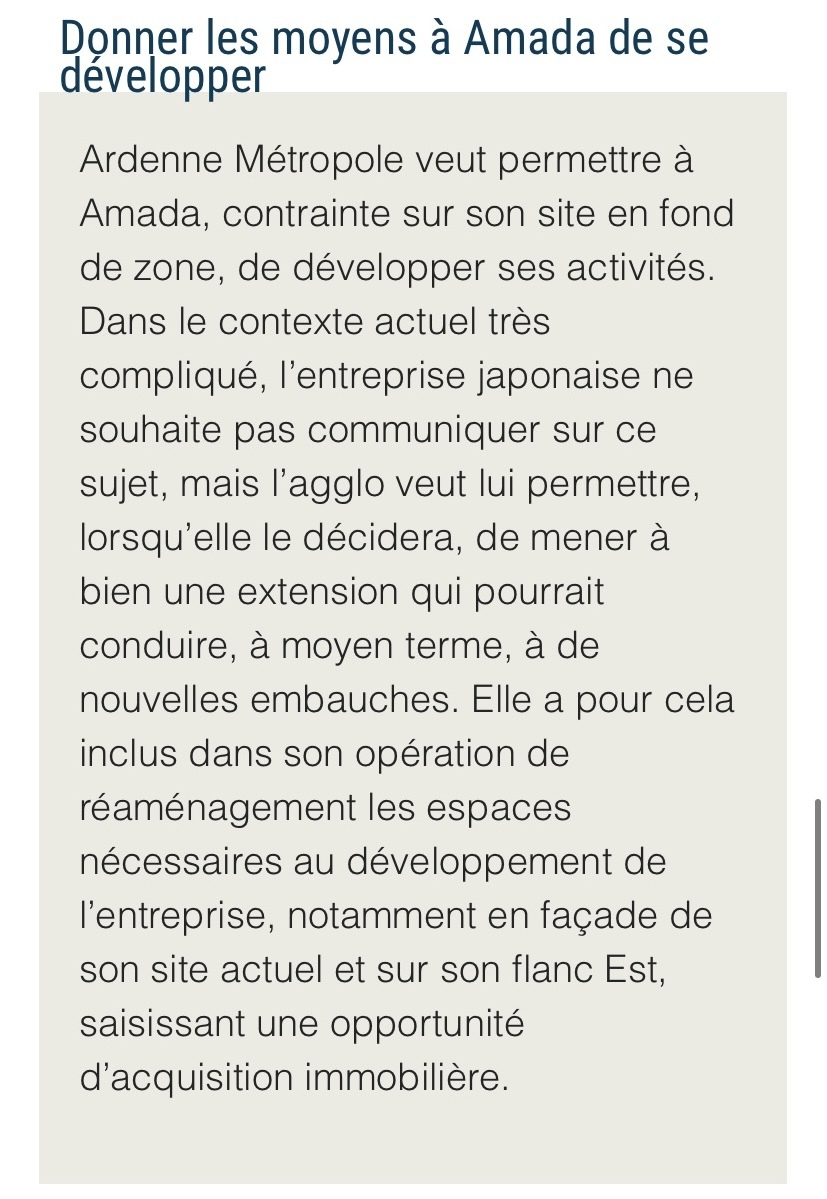 Donner les moyens à Amada de se développer

Ardenne Métropole veut permettre à Amada, contrainte sur son site en fond de zone, de développer ses activités. Dans le contexte actuel très compliqué, l'entreprise japonaise ne souhaite pas communiquer sur ce sujet, mais l'agglo veut lui permettre, lorsqu'elle le décidera, de mener à bien une extension qui pourrait conduire, à moyen terme, à de nouvelles embauches. Elle a pour cela inclus dans son opération de réaménagement les espaces nécessaires au développement de l'entreprise, notamment en façade de son site actuel et sur son flanc Est, saisissant une opportunité d'acquisition immobilière.